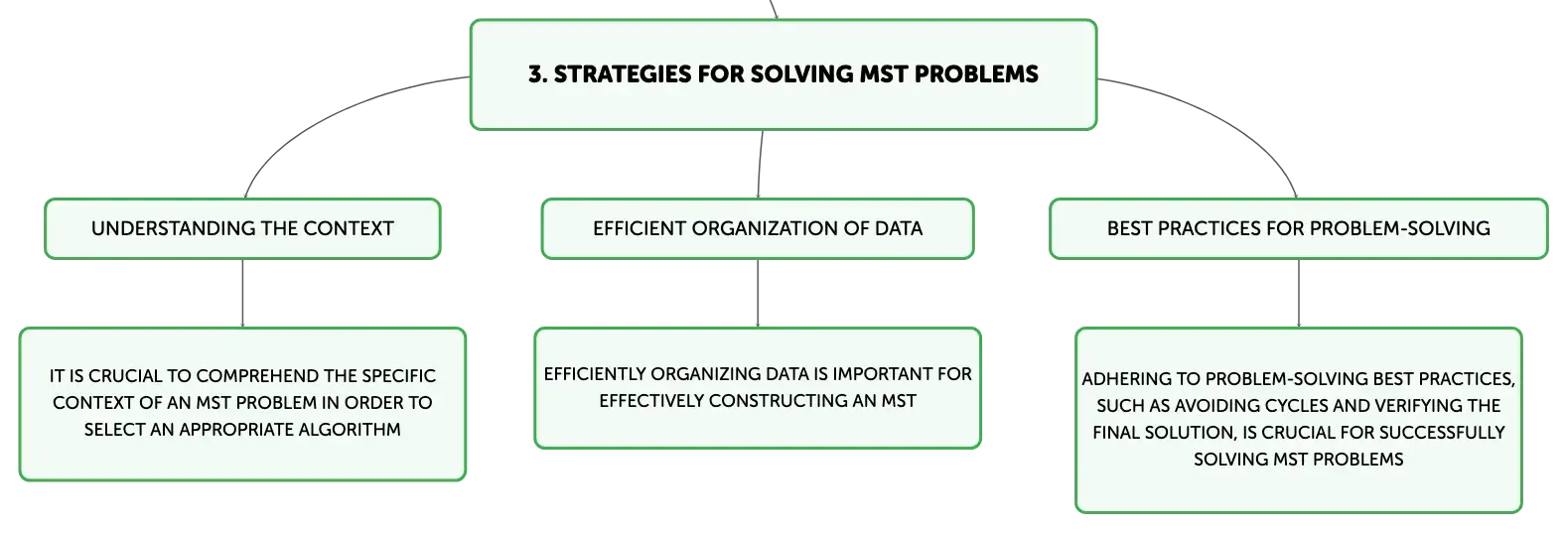 3. STRATEGIES FOR SOLVING MST PROBLEMS

UNDERSTANDING THE CONTEXT

IT IS CRUCIAL TO COMPREHEND THE SPECIFIC CONTEXT OF AN MST PROBLEM IN ORDER TO SELECT AN APPROPRIATE ALGORITHM

EFFICIENT ORGANIZATION OF DATA

EFFICIENTLY ORGANIZING DATA IS IMPORTANT FOR EFFECTIVELY CONSTRUCTING AN MST

BEST PRACTICES FOR PROBLEM-SOLVING

ADHERING TO PROBLEM-SOLVING BEST PRACTICES, SUCH AS AVOIDING CYCLES AND VERIFYING THE FINAL SOLUTION, IS CRUCIAL FOR SUCCESSFULLY SOLVING MST PROBLEMS